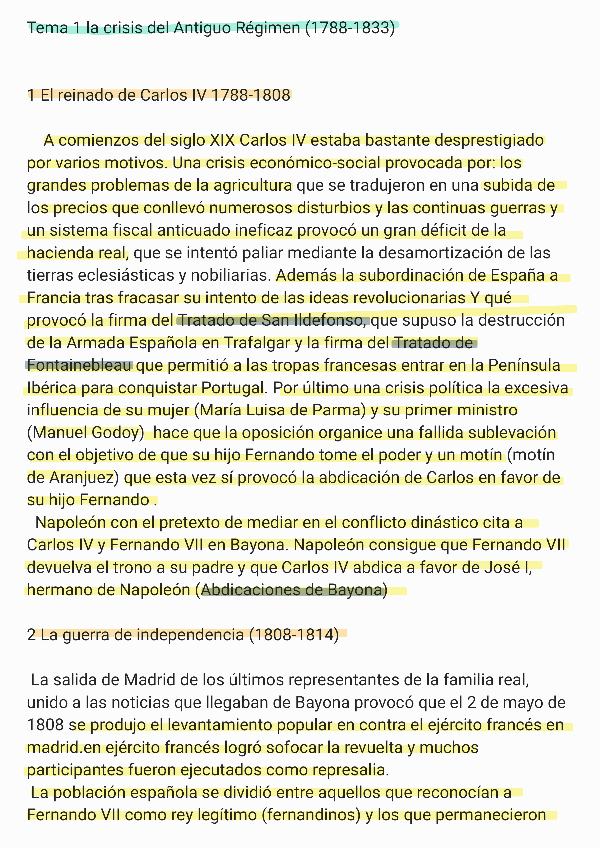 Tema 1 la crisis del Antiguo Régimen (1788-1833)

1 El reinado de Carlos IV 1788-1808

A comienzos del siglo XIX Carlos IV estaba bastante desprestigiado por varios motivos. Una crisis económico-social provocada por: los grandes problemas de la agricultura que se tradujeron en una subida de los precios que conllevó numerosos disturbios y las continuas guerras y un sistema fiscal anticuado ineficaz provocó un gran déficit de la hacienda real, que se intentó paliar mediante la desamortización de las tierras eclesiásticas y nobiliarias. Además la subordinación de España a Francia tras fracasar su intento de las ideas revolucionarias Y qué provocó la firma del Tratado de San Ildefonso, que supuso la destrucción de la Armada Española en Trafalgar y la firma del Tratado de Fontainebleau que permitió a las tropas francesas entrar en la Península Ibérica para conquistar Portugal. Por último una crisis política la excesiva influencia de su mujer (María Luisa de Parma) y su primer ministro (Manuel Godoy) hace que la oposición organice una fallida sublevación con el objetivo de que su hijo Fernando tome el poder y un motín (motín de Aranjuez) que esta vez sí provocó la abdicación de Carlos en favor de su hijo Fernando .
Napoleón con el pretexto de mediar en el conflicto dinástico cita a Carlos IV y Fernando VII en Bayona. Napoleón consigue que Fernando VII devuelva el trono a su padre y que Carlos IV abdica a favor de José I, hermano de Napoleón (Abdicaciones de Bayona)

2 La guerra de independencia (1808-1814)

La salida de Madrid de los últimos representantes de la familia real, unido a las noticias que llegaban de Bayona provocó que el 2 de mayo de 1808 se produjo el levantamiento popular en contra el ejército francés en madrid.en ejército francés logró sofocar la revuelta y muchos participantes fueron ejecutados como represalia.
La población española se dividió entre aquellos que reconocían a Fernando VII como rey legítimo (fernandinos) y los que permanecieron